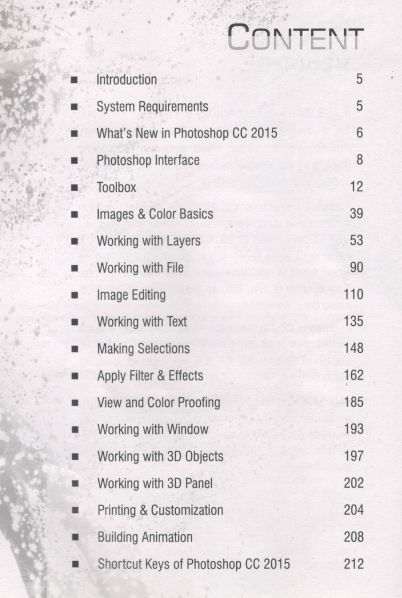 CONTENT

- Introduction 5
- System Requirements 5
- What's New in Photoshop CC 2015 6
- Photoshop Interface 8
- Toolbox 12
- Images & Color Basics 39
- Working with Layers 53
- Working with File 90
- Image Editing 110
- Working with Text 135
- Making Selections 148
- Apply Filter & Effects 162
- View and Color Proofing 185
- Working with Window 193
- Working with 3D Objects 197
- Working with 3D Panel 202
- Printing & Customization 204
- Building Animation 208
- Shortcut Keys of Photoshop CC 2015 212